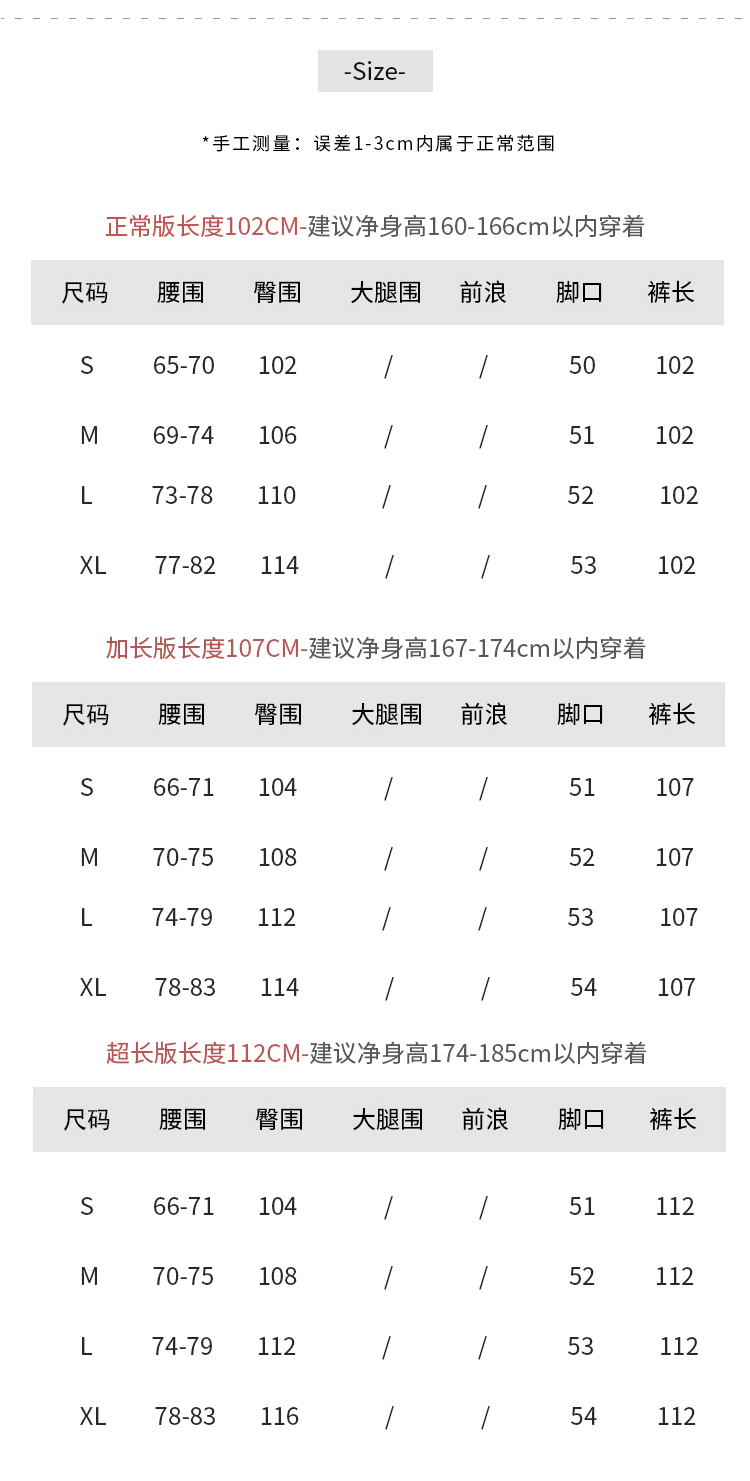 -Size-

*手工测量：误差1-3cm内属于正常范围

正常版长度102CM-建议净身高160-166cm以内穿着

| 尺码 | 腰围 | 臀围 | 大腿围 | 前浪 | 脚口 | 裤长 |
|---|---|---|---|---|---|---|
| S | 65-70 | 102 | / | / | 50 | 102 |
| M | 69-74 | 106 | / | / | 51 | 102 |
| L | 73-78 | 110 | / | / | 52 | 102 |
| XL | 77-82 | 114 | / | / | 53 | 102 |

加长版长度107CM-建议净身高167-174cm以内穿着

| 尺码 | 腰围 | 臀围 | 大腿围 | 前浪 | 脚口 | 裤长 |
|---|---|---|---|---|---|---|
| S | 66-71 | 104 | / | / | 51 | 107 |
| M | 70-75 | 108 | / | / | 52 | 107 |
| L | 74-79 | 112 | / | / | 53 | 107 |
| XL | 78-83 | 114 | / | / | 54 | 107 |

超长版长度112CM-建议净身高174-185cm以内穿着

| 尺码 | 腰围 | 臀围 | 大腿围 | 前浪 | 脚口 | 裤长 |
|---|---|---|---|---|---|---|
| S | 66-71 | 104 | / | / | 51 | 112 |
| M | 70-75 | 108 | / | / | 52 | 112 |
| L | 74-79 | 112 | / | / | 53 | 112 |
| XL | 78-83 | 116 | / | / | 54 | 112 |